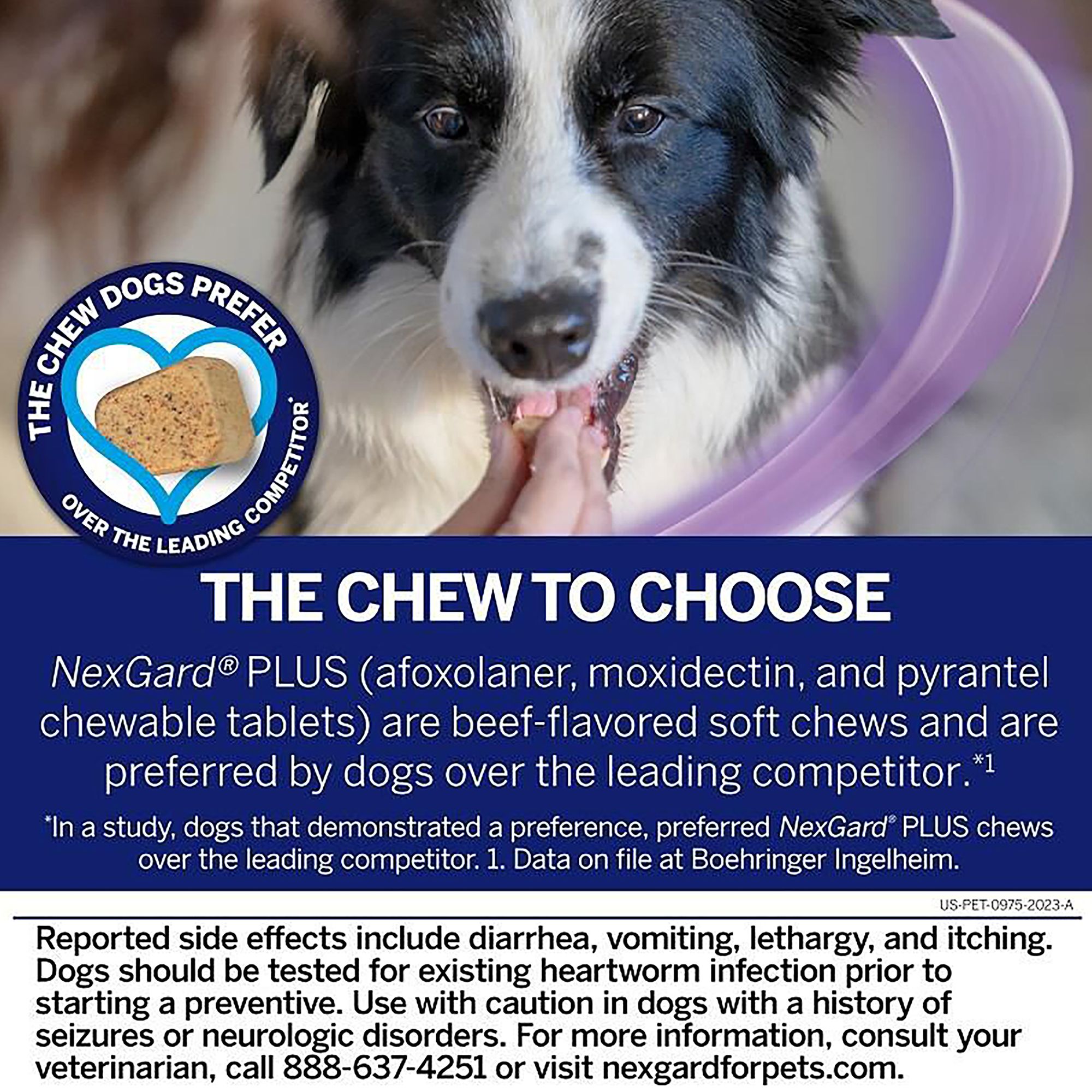 THE CHEW DOGS PREFER OVER THE LEADING COMPETITOR*

THE CHEW TO CHOOSE

NexGard® PLUS (afoxolaner, moxidectin, and pyrantel chewable tablets) are beef-flavored soft chews and are preferred by dogs over the leading competitor.$^{*1}$

*In a study, dogs that demonstrated a preference, preferred NexGard® PLUS chews over the leading competitor. 1. Data on file at Boehringer Ingelheim.

US-PET-0975-2023-A

Reported side effects include diarrhea, vomiting, lethargy, and itching. Dogs should be tested for existing heartworm infection prior to starting a preventive. Use with caution in dogs with a history of seizures or neurologic disorders. For more information, consult your veterinarian, call 888-637-4251 or visit nexgardforpets.com.